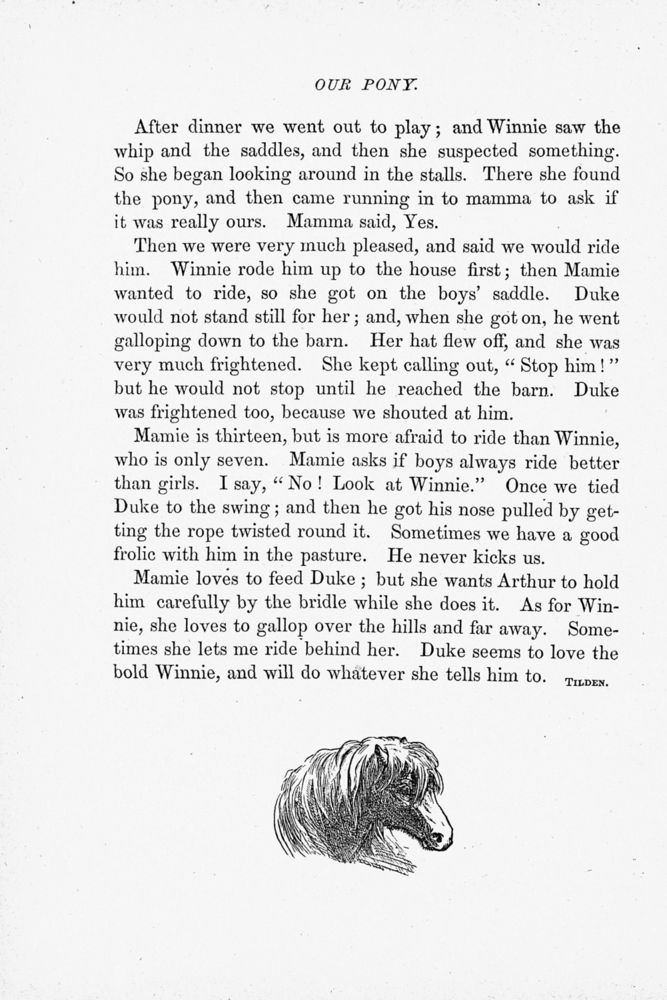 OUR PONY.

After dinner we went out to play; and Winnie saw the whip and the saddles, and then she suspected something. So she began looking around in the stalls. There she found the pony, and then came running in to mamma to ask if it was really ours. Mamma said, Yes.

Then we were very much pleased, and said we would ride him. Winnie rode him up to the house first; then Mamie wanted to ride, so she got on the boys' saddle. Duke would not stand still for her; and, when she got on, he went galloping down to the barn. Her hat flew off, and she was very much frightened. She kept calling out, "Stop him!" but he would not stop until he reached the barn. Duke was frightened too, because we shouted at him.

Mamie is thirteen, but is more afraid to ride than Winnie, who is only seven. Mamie asks if boys always ride better than girls. I say, "No! Look at Winnie." Once we tied Duke to the swing; and then he got his nose pulled by getting the rope twisted round it. Sometimes we have a good frolic with him in the pasture. He never kicks us.

Mamie loves to feed Duke; but she wants Arthur to hold him carefully by the bridle while she does it. As for Winnie, she loves to gallop over the hills and far away. Sometimes she lets me ride behind her. Duke seems to love the bold Winnie, and will do whatever she tells him to. TILDEN.